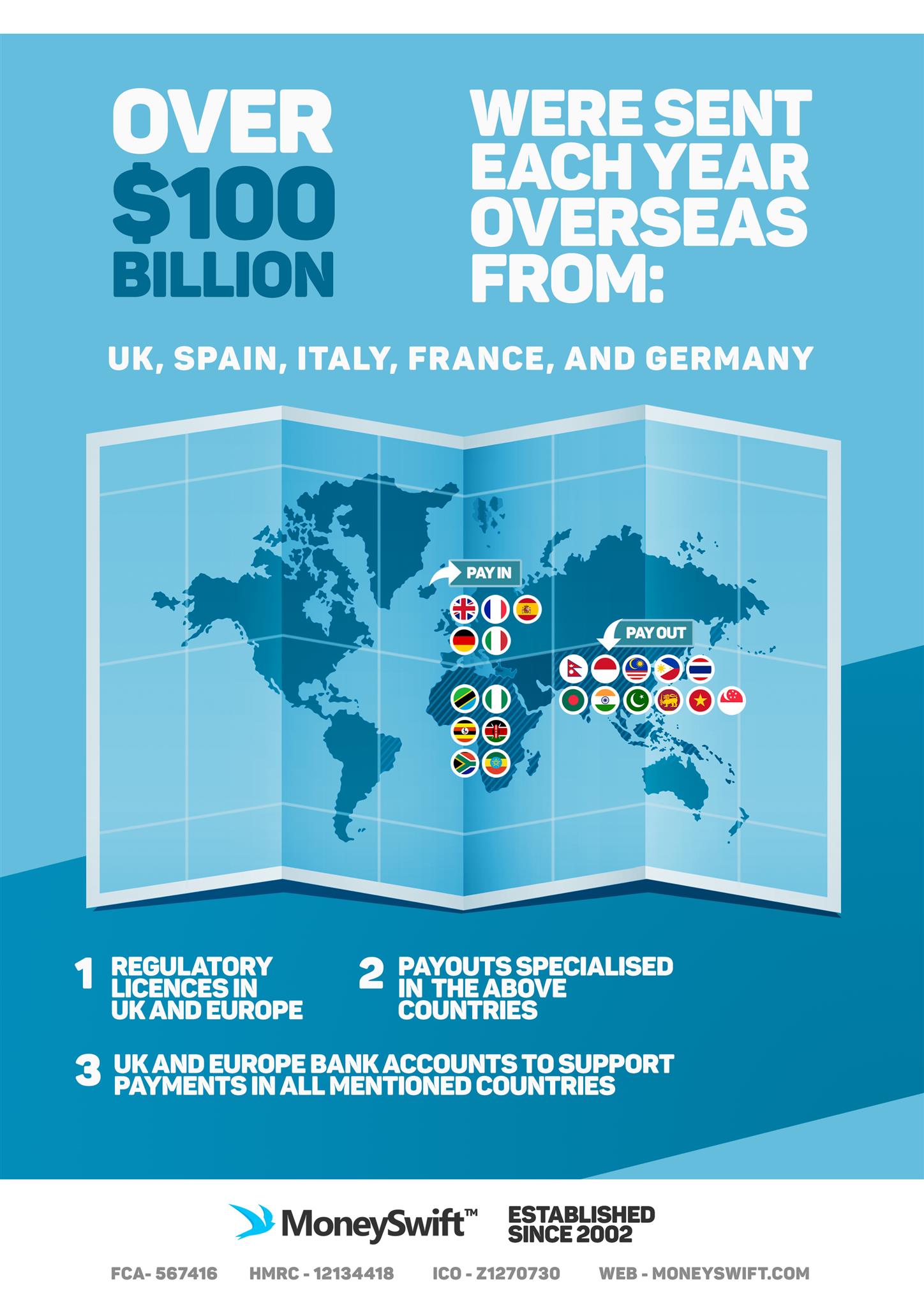 OVER $100 BILLION

WERE SENT EACH YEAR OVERSEAS FROM:

UK, SPAIN, ITALY, FRANCE, AND GERMANY

PAY IN

PAY OUT

1 REGULATORY LICENCES IN UK AND EUROPE

2 PAYOUTS SPECIALISED IN THE ABOVE COUNTRIES

3 UK AND EUROPE BANK ACCOUNTS TO SUPPORT PAYMENTS IN ALL MENTIONED COUNTRIES

MoneySwift™ ESTABLISHED SINCE 2002

FCA- 567416 HMRC - 12134418 ICO - Z1270730 WEB - MONEYSWIFT.COM